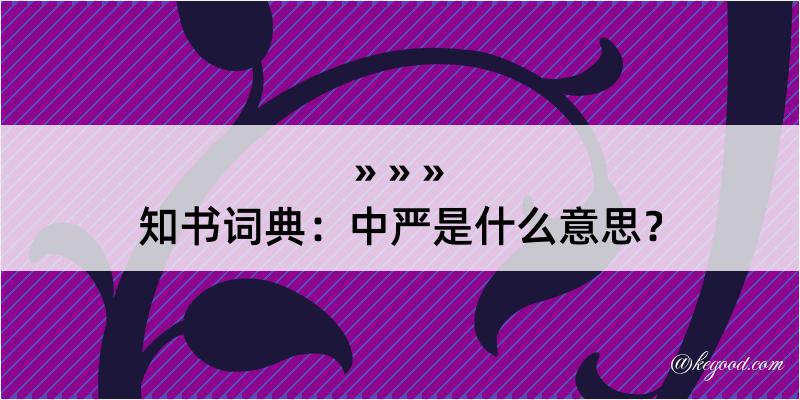 » » »
知书词典：中严是什么意思？

@kegood.com